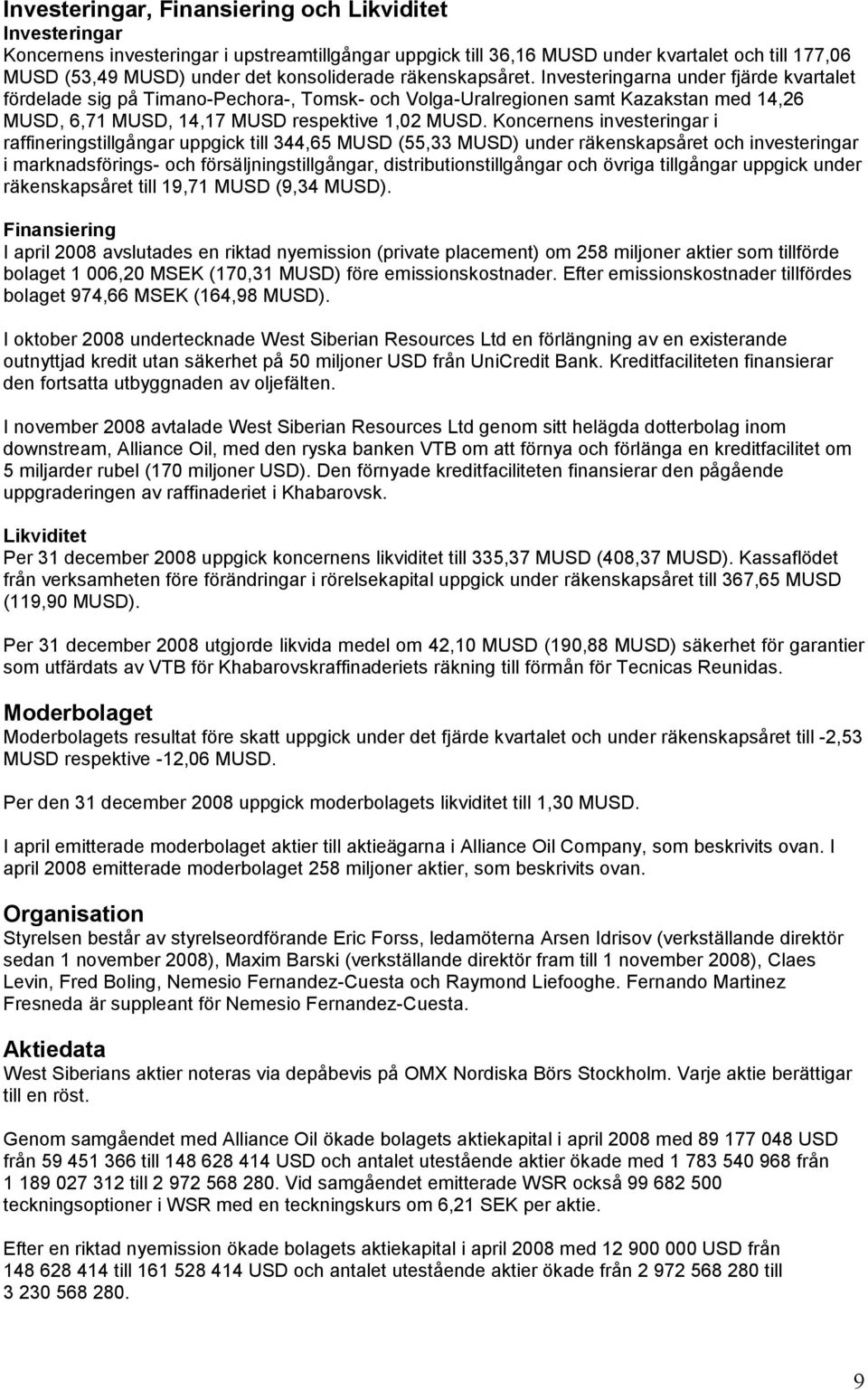 Investeringar, Finansiering och Likviditet
Investeringar
Koncernens investeringar i upstreamtillgångar uppgick till 36,16 MUSD under kvartalet och till 177,06 MUSD (53,49 MUSD) under det konsoliderade räkenskapsåret. Investeringarna under fjärde kvartalet fördelade sig på Timano-Pechora-, Tomsk- och Volga-Uralregionen samt Kazakstan med 14,26 MUSD, 6,71 MUSD, 14,17 MUSD respektive 1,02 MUSD. Koncernens investeringar i raffineringstillgångar uppgick till 344,65 MUSD (55,33 MUSD) under räkenskapsåret och investeringar i marknadsförings- och försäljningstillgångar, distributionstillgångar och övriga tillgångar uppgick under räkenskapsåret till 19,71 MUSD (9,34 MUSD).

Finansiering
I april 2008 avslutades en riktad nyemission (private placement) om 258 miljoner aktier som tillförde bolaget 1 006,20 MSEK (170,31 MUSD) före emissionskostnader. Efter emissionskostnader tillfördes bolaget 974,66 MSEK (164,98 MUSD).

I oktober 2008 undertecknade West Siberian Resources Ltd en förlängning av en existerande outnyttjad kredit utan säkerhet på 50 miljoner USD från UniCredit Bank. Kreditfaciliteten finansierar den fortsatta utbyggnaden av oljefälten.

I november 2008 avtalade West Siberian Resources Ltd genom sitt helägda dotterbolag inom downstream, Alliance Oil, med den ryska banken VTB om att förnya och förlänga en kreditfacilitet om 5 miljarder rubel (170 miljoner USD). Den förnyade kreditfaciliteten finansierar den pågående uppgraderingen av raffinaderiet i Khabarovsk.

Likviditet
Per 31 december 2008 uppgick koncernens likviditet till 335,37 MUSD (408,37 MUSD). Kassaflödet från verksamheten före förändringar i rörelsekapital uppgick under räkenskapsåret till 367,65 MUSD (119,90 MUSD).

Per 31 december 2008 utgjorde likvida medel om 42,10 MUSD (190,88 MUSD) säkerhet för garantier som utfärdats av VTB för Khabarovskraffinaderiets räkning till förmån för Tecnicas Reunidas.

Moderbolaget
Moderbolagets resultat före skatt uppgick under det fjärde kvartalet och under räkenskapsåret till -2,53 MUSD respektive -12,06 MUSD.

Per den 31 december 2008 uppgick moderbolagets likviditet till 1,30 MUSD.

I april emitterade moderbolaget aktier till aktieägarna i Alliance Oil Company, som beskrivits ovan. I april 2008 emitterade moderbolaget 258 miljoner aktier, som beskrivits ovan.

Organisation
Styrelsen består av styrelseordförande Eric Forss, ledamöterna Arsen Idrisov (verkställande direktör sedan 1 november 2008), Maxim Barski (verkställande direktör fram till 1 november 2008), Claes Levin, Fred Boling, Nemesio Fernandez-Cuesta och Raymond Liefooghe. Fernando Martinez Fresneda är suppleant för Nemesio Fernandez-Cuesta.

Aktiedata
West Siberians aktier noteras via depåbevis på OMX Nordiska Börs Stockholm. Varje aktie berättigar till en röst.

Genom samgåendet med Alliance Oil ökade bolagets aktiekapital i april 2008 med 89 177 048 USD från 59 451 366 till 148 628 414 USD och antalet utestående aktier ökade med 1 783 540 968 från 1 189 027 312 till 2 972 568 280. Vid samgåendet emitterade WSR också 99 682 500 teckningsoptioner i WSR med en teckningskurs om 6,21 SEK per aktie.

Efter en riktad nyemission ökade bolagets aktiekapital i april 2008 med 12 900 000 USD från 148 628 414 till 161 528 414 USD och antalet utestående aktier ökade från 2 972 568 280 till 3 230 568 280.

9